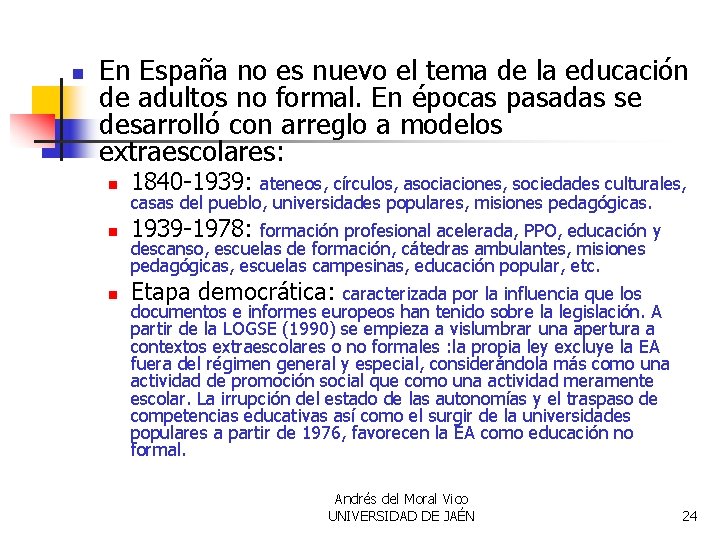 En España no es nuevo el tema de la educación de adultos no formal. En épocas pasadas se desarrolló con arreglo a modelos extraescolares:

1840-1939: ateneos, círculos, asociaciones, sociedades culturales, casas del pueblo, universidades populares, misiones pedagógicas.

1939-1978: formación profesional acelerada, PPO, educación y descanso, escuelas de formación, cátedras ambulantes, misiones pedagógicas, escuelas campesinas, educación popular, etc.

Etapa democrática: caracterizada por la influencia que los documentos e informes europeos han tenido sobre la legislación. A partir de la LOGSE (1990) se empieza a vislumbrar una apertura a contextos extraescolares o no formales :la propia ley excluye la EA fuera del régimen general y especial, considerándola más como una actividad de promoción social que como una actividad meramente escolar. La irrupción del estado de las autonomías y el traspaso de competencias educativas así como el surgir de la universidades populares a partir de 1976, favorecen la EA como educación no formal.

Andrés del Moral Vico
UNIVERSIDAD DE JAÉN

24